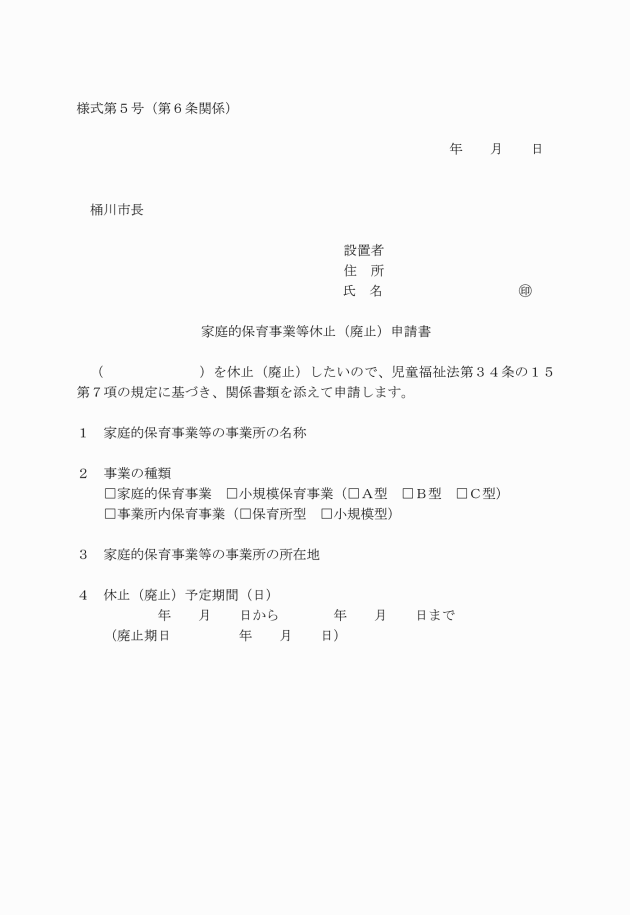 様式第５号（第６条関係）

年　　月　　日

桶川市長

設置者
住　所
氏　名　　　　　　　　　　㊞

家庭的保育事業等休止（廃止）申請書

（　　　　　　　　）を休止（廃止）したいので、児童福祉法第３４条の１５第７項の規定に基づき、関係書類を添えて申請します。

１　家庭的保育事業等の事業所の名称

２　事業の種類
□家庭的保育事業　□小規模保育事業（□Ａ型　□Ｂ型　□Ｃ型）
□事業所内保育事業（□保育所型　□小規模型）

３　家庭的保育事業等の事業所の所在地

４　休止（廃止）予定期間（日）
年　　月　　日から　　　　年　　月　　日まで
（廃止期日　　　　　年　　月　　日）